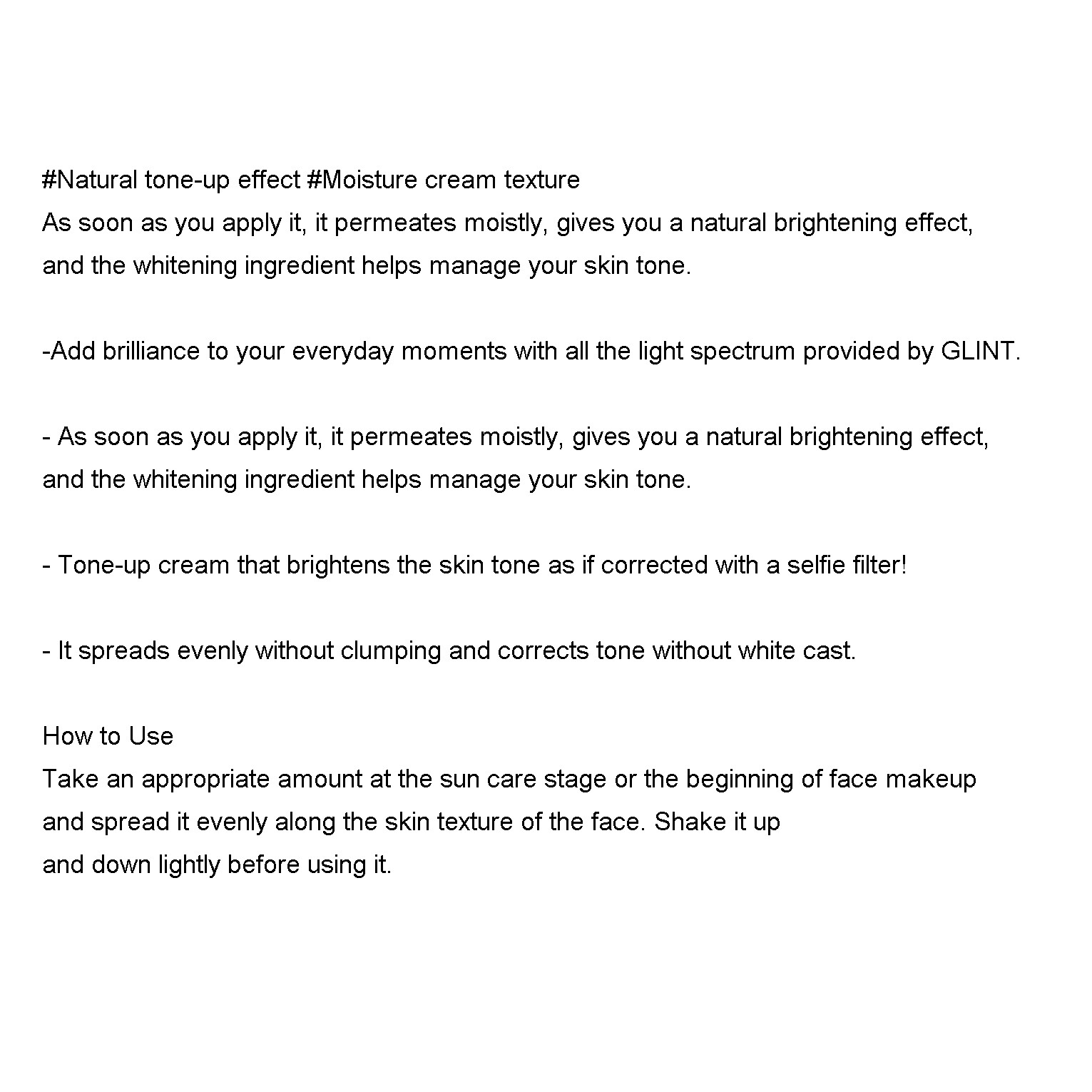 #Natural tone-up effect #Moisture cream texture
As soon as you apply it, it permeates moistly, gives you a natural brightening effect, and the whitening ingredient helps manage your skin tone.

-Add brilliance to your everyday moments with all the light spectrum provided by GLINT.

- As soon as you apply it, it permeates moistly, gives you a natural brightening effect, and the whitening ingredient helps manage your skin tone.

- Tone-up cream that brightens the skin tone as if corrected with a selfie filter!

- It spreads evenly without clumping and corrects tone without white cast.

How to Use
Take an appropriate amount at the sun care stage or the beginning of face makeup and spread it evenly along the skin texture of the face. Shake it up and down lightly before using it.